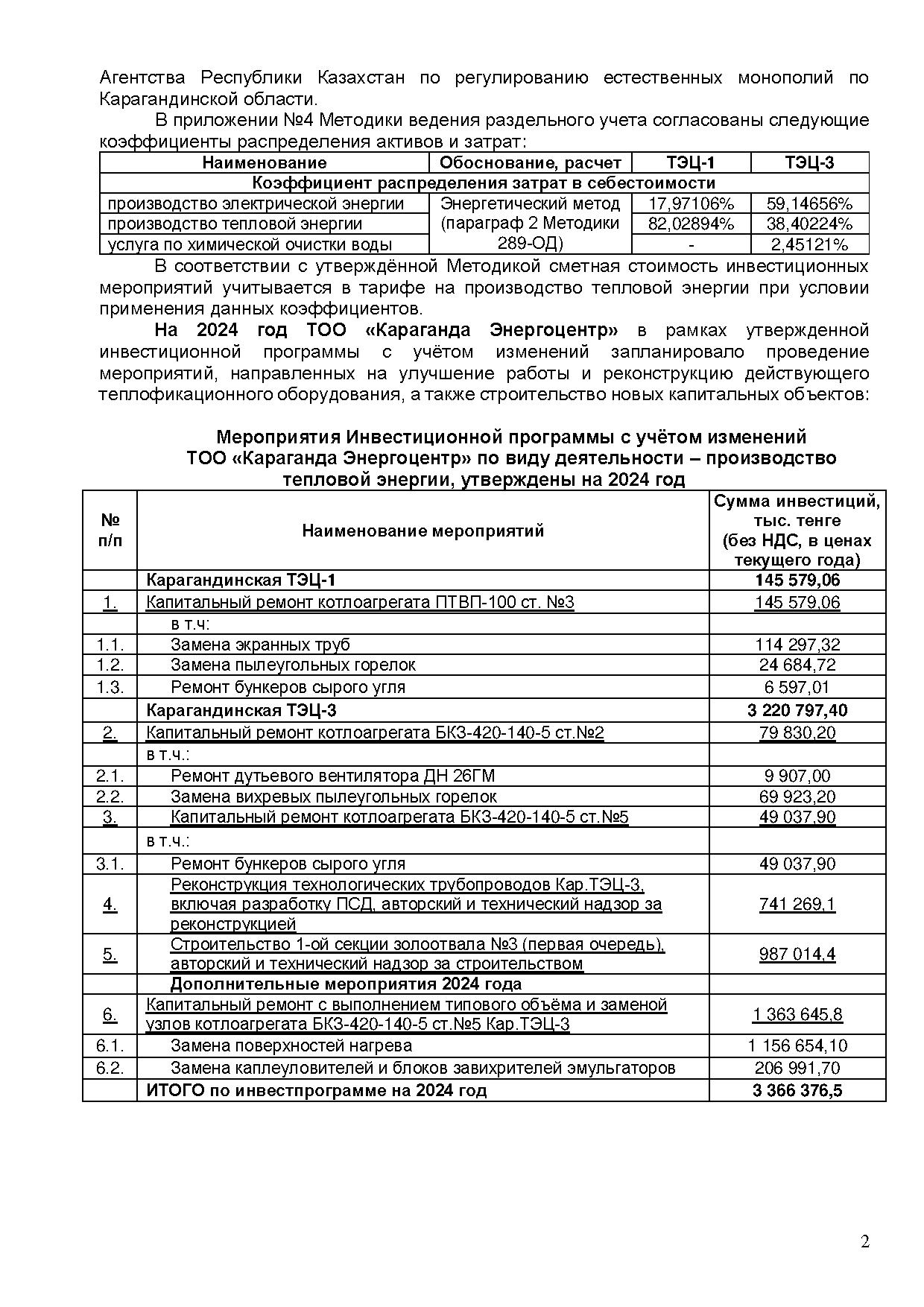 Агентства Республики Казахстан по регулированию естественных монополий по Карагандинской области.

В приложении №4 Методики ведения раздельного учета согласованы следующие коэффициенты распределения активов и затрат:

| Наименование | Обоснование, расчет | ТЭЦ-1 | ТЭЦ-3 |
|---|---|---|---|
| Коэффициент распределения затрат в себестоимости | | | |
| производство электрической энергии | Энергетический метод (параграф 2 Методики 289-ОД) | 17,97106% | 59,14656% |
| производство тепловой энергии | | 82,02894% | 38,40224% |
| услуга по химической очистки воды | | - | 2,45121% |

В соответствии с утверждённой Методикой сметная стоимость инвестиционных мероприятий учитывается в тарифе на производство тепловой энергии при условии применения данных коэффициентов.

На 2024 год ТОО «Караганда Энергоцентр» в рамках утвержденной инвестиционной программы с учётом изменений запланировало проведение мероприятий, направленных на улучшение работы и реконструкцию действующего теплофикационного оборудования, а также строительство новых капитальных объектов:

Мероприятия Инвестиционной программы с учётом изменений ТОО «Караганда Энергоцентр» по виду деятельности – производство тепловой энергии, утверждены на 2024 год

| № п/п | Наименование мероприятий | Сумма инвестиций, тыс. тенге (без НДС, в ценах текущего года) |
|---|---|---|
| | Карагандинская ТЭЦ-1 | 145 579,06 |
| 1. | Капитальный ремонт котлоагрегата ПТВП-100 ст. №3 | 145 579,06 |
| | в т.ч: | |
| 1.1. | Замена экранных труб | 114 297,32 |
| 1.2. | Замена пылеугольных горелок | 24 684,72 |
| 1.3. | Ремонт бункеров сырого угля | 6 597,01 |
| | Карагандинская ТЭЦ-3 | 3 220 797,40 |
| 2. | Капитальный ремонт котлоагрегата БКЗ-420-140-5 ст.№2 | 79 830,20 |
| | в т.ч.: | |
| 2.1. | Ремонт дутьевого вентилятора ДН 26ГМ | 9 907,00 |
| 2.2. | Замена вихревых пылеугольных горелок | 69 923,20 |
| 3. | Капитальный ремонт котлоагрегата БКЗ-420-140-5 ст.№5 | 49 037,90 |
| | в т.ч.: | |
| 3.1. | Ремонт бункеров сырого угля | 49 037,90 |
| 4. | Реконструкция технологических трубопроводов Кар.ТЭЦ-3, включая разработку ПСД, авторский и технический надзор за реконструкцией | 741 269,1 |
| 5. | Строительство 1-ой секции золоотвала №3 (первая очередь), авторский и технический надзор за строительством | 987 014,4 |
| | Дополнительные мероприятия 2024 года | |
| 6. | Капитальный ремонт с выполнением типового объёма и заменой узлов котлоагрегата БКЗ-420-140-5 ст.№5 Кар.ТЭЦ-3 | 1 363 645,8 |
| 6.1. | Замена поверхностей нагрева | 1 156 654,10 |
| 6.2. | Замена каплеуловителей и блоков завихрителей эмульгаторов | 206 991,70 |
| | ИТОГО по инвестпрограмме на 2024 год | 3 366 376,5 |

2